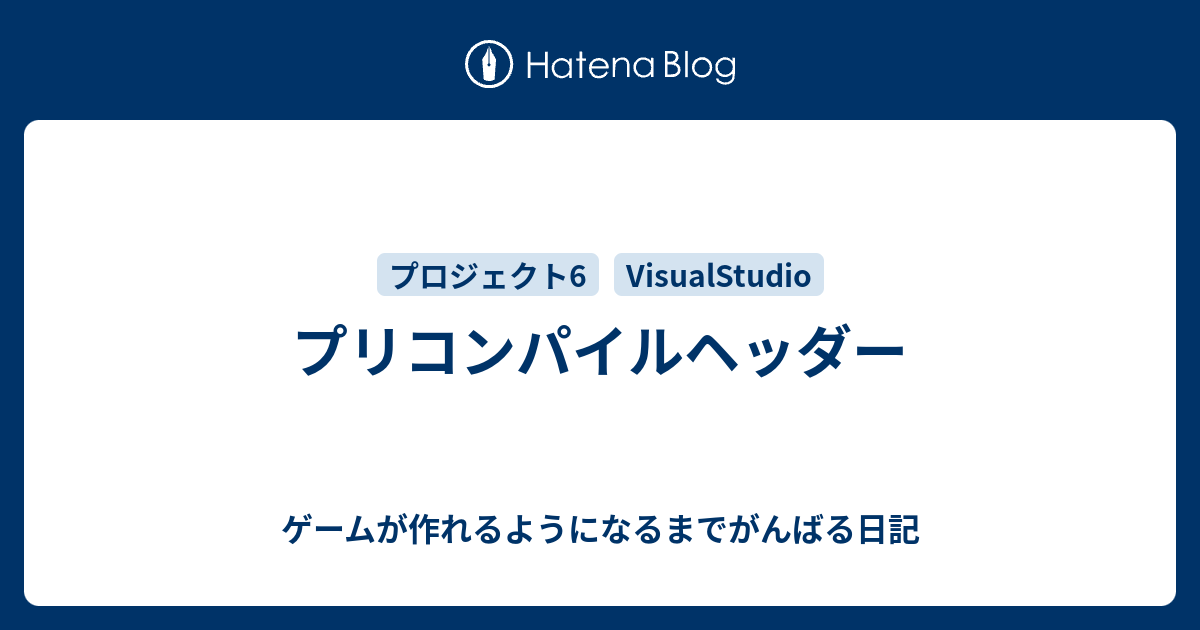 Hatena Blog

プロジェクト6 VisualStudio

プリコンパイルヘッダー

ゲームが作れるようになるまでがんばる日記